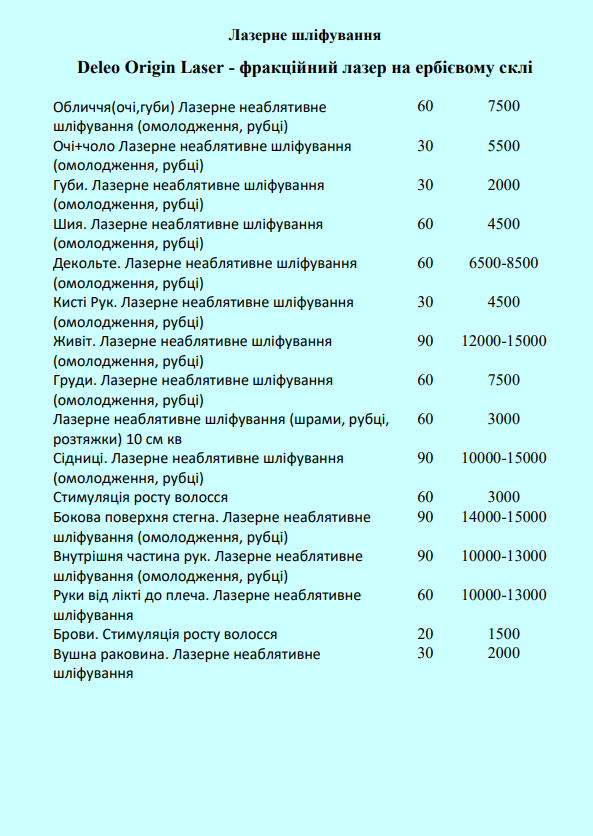 Лазерне шліфування

Deleo Origin Laser - фракційний лазер на ербієвому склі

| | | |
|---|---|---|
| Обличчя(очі,губи) Лазерне неаблятивне шліфування (омолодження, рубці) | 60 | 7500 |
| Очі+чоло Лазерне неаблятивне шліфування (омолодження, рубці) | 30 | 5500 |
| Губи. Лазерне неаблятивне шліфування (омолодження, рубці) | 30 | 2000 |
| Шия. Лазерне неаблятивне шліфування (омолодження, рубці) | 60 | 4500 |
| Декольте. Лазерне неаблятивне шліфування (омолодження, рубці) | 60 | 6500-8500 |
| Кисті Рук. Лазерне неаблятивне шліфування (омолодження, рубці) | 30 | 4500 |
| Живіт. Лазерне неаблятивне шліфування (омолодження, рубці) | 90 | 12000-15000 |
| Груди. Лазерне неаблятивне шліфування (омолодження, рубці) | 60 | 7500 |
| Лазерне неаблятивне шліфування (шрами, рубці, розтяжки) 10 см кв | 60 | 3000 |
| Сідниці. Лазерне неаблятивне шліфування (омолодження, рубці) | 90 | 10000-15000 |
| Стимуляція росту волосся | 60 | 3000 |
| Бокова поверхня стегна. Лазерне неаблятивне шліфування (омолодження, рубці) | 90 | 14000-15000 |
| Внутрішня частина рук. Лазерне неаблятивне шліфування (омолодження, рубці) | 90 | 10000-13000 |
| Руки від лікті до плеча. Лазерне неаблятивне шліфування | 60 | 10000-13000 |
| Брови. Стимуляція росту волосся | 20 | 1500 |
| Вушна раковина. Лазерне неаблятивне шліфування | 30 | 2000 |